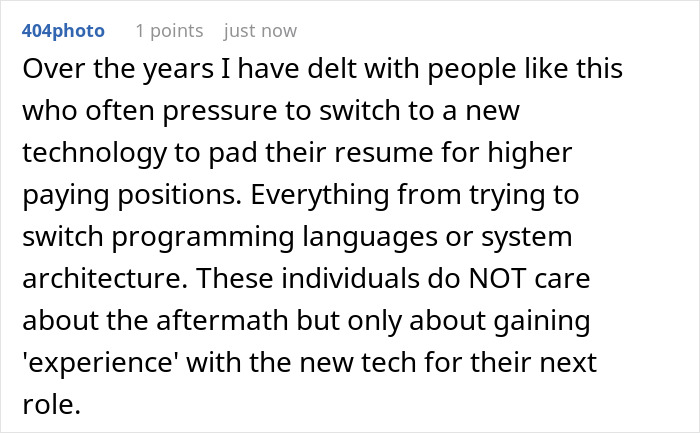 404photo 1 points just now

Over the years I have delt with people like this who often pressure to switch to a new technology to pad their resume for higher paying positions. Everything from trying to switch programming languages or system architecture. These individuals do NOT care about the aftermath but only about gaining 'experience' with the new tech for their next role.